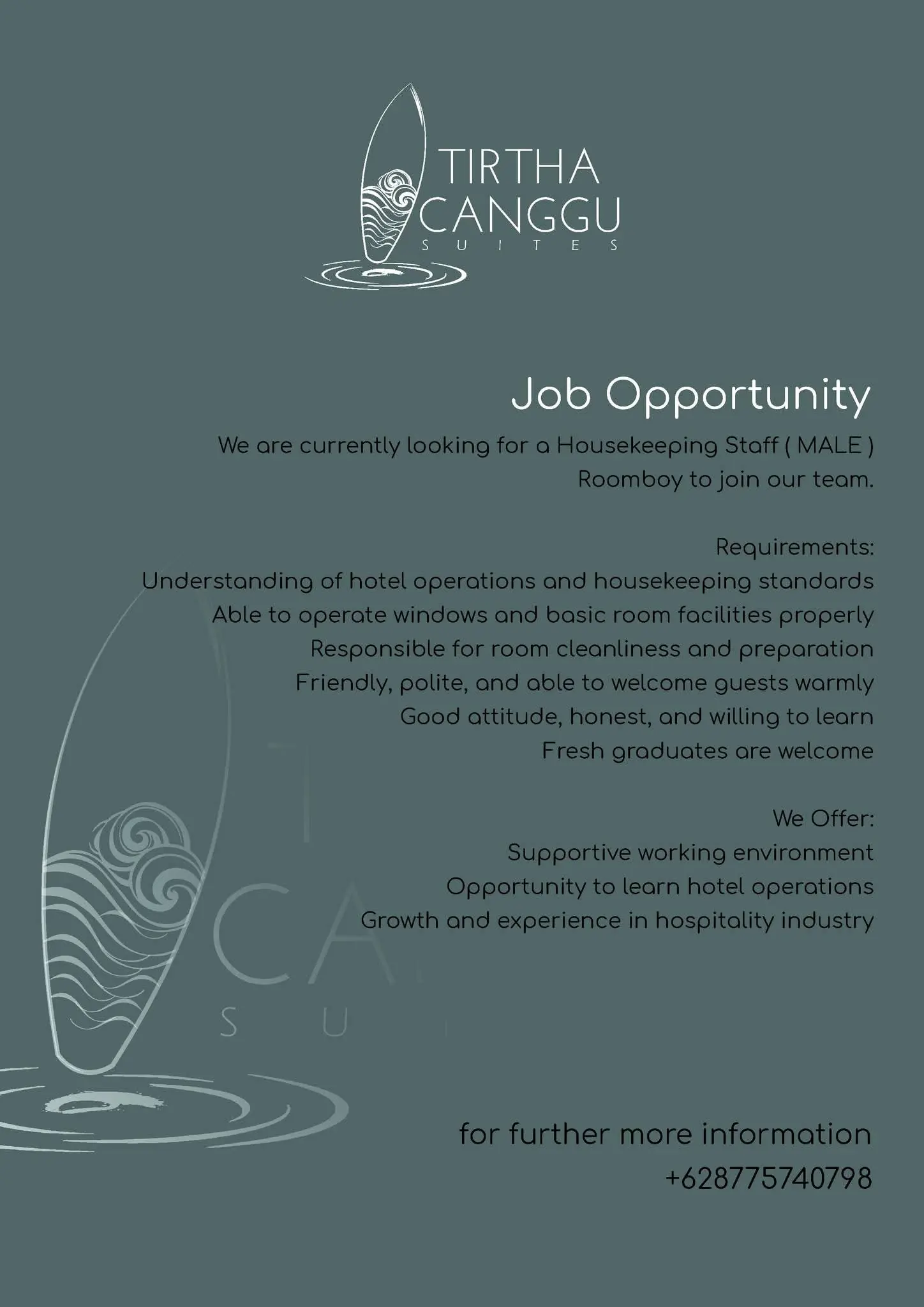 TIRTHA
CANGGU
SUITES

Job Opportunity

We are currently looking for a Housekeeping Staff ( MALE ) Roomboy to join our team.

Requirements:
Understanding of hotel operations and housekeeping standards
Able to operate windows and basic room facilities properly
Responsible for room cleanliness and preparation
Friendly, polite, and able to welcome guests warmly
Good attitude, honest, and willing to learn
Fresh graduates are welcome

We Offer:
Supportive working environment
Opportunity to learn hotel operations
Growth and experience in hospitality industry

for further more information
+628775740798